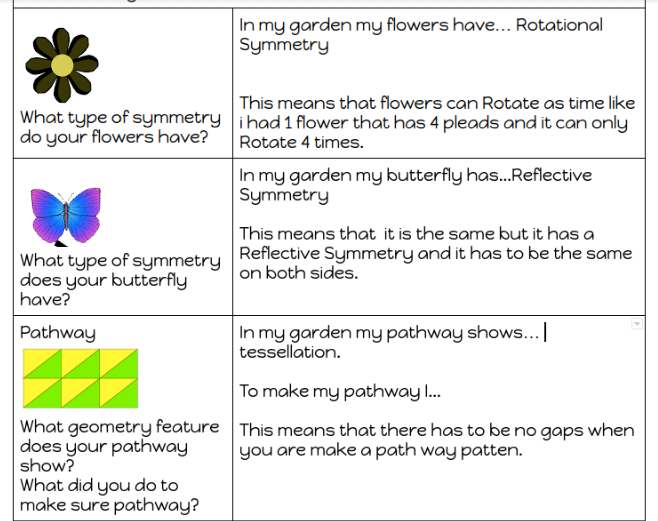 | | |
|---|---|
| What type of symmetry do your flowers have? | In my garden my flowers have... Rotational Symmetry<br><br>This means that flowers can Rotate as time like i had 1 flower that has 4 pleads and it can only Rotate 4 times. |
| What type of symmetry does your butterfly have? | In my garden my butterfly has...Reflective Symmetry<br><br>This means that it is the same but it has a Reflective Symmetry and it has to be the same on both sides. |
| Pathway<br><br>What geometry feature does your pathway show?<br>What did you do to make sure pathway? | In my garden my pathway shows... tessellation.<br><br>To make my pathway I...<br><br>This means that there has to be no gaps when you are make a path way patten. |